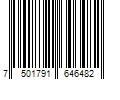 7 501791 646482